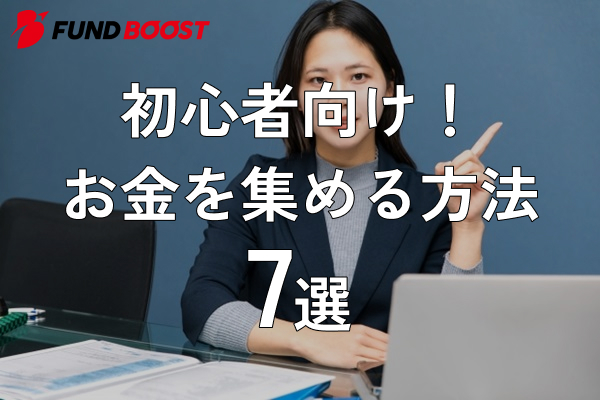 FUND BOOST

初心者向け！
お金を集める方法
7選